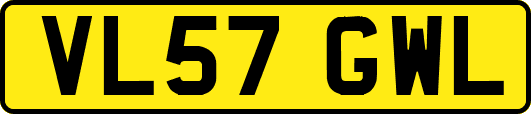 VL57 GWL